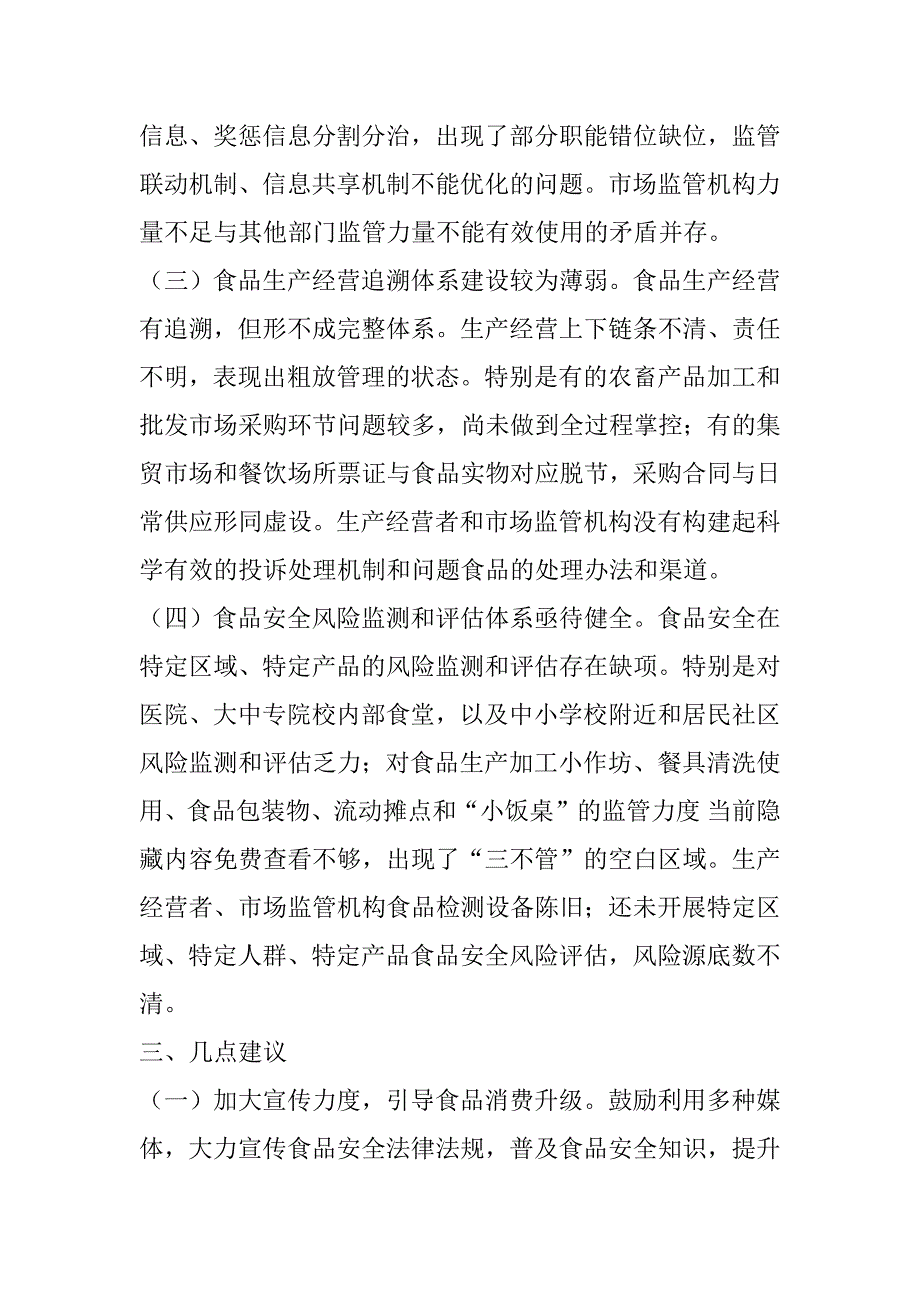 信息、奖惩信息分割分治，出现了部分职能错位缺位，监管联动机制、信息共享机制不能优化的问题。市场监管机构力量不足与其他部门监管力量不能有效使用的矛盾并存。

（三）食品生产经营追溯体系建设较为薄弱。食品生产经营有追溯，但形不成完整体系。生产经营上下链条不清、责任不明，表现出粗放管理的状态。特别是有的农畜产品加工和批发市场采购环节问题较多，尚未做到全过程掌控；有的集贸市场和餐饮场所票证与食品实物对应脱节，采购合同与日常供应形同虚设。生产经营者和市场监管机构没有构建起科学有效的投诉处理机制和问题食品的处理办法和渠道。

（四）食品安全风险监测和评估体系亟待健全。食品安全在特定区域、特定产品的风险监测和评估存在缺项。特别是对医院、大中专院校内部食堂，以及中小学校附近和居民社区风险监测和评估乏力；对食品生产加工小作坊、餐具清洗使用、食品包装物、流动摊点和“小饭桌”的监管力度 当前隐藏内容免费查看不够，出现了“三不管”的空白区域。生产经营者、市场监管机构食品检测设备陈旧；还未开展特定区域、特定人群、特定产品食品安全风险评估，风险源底数不清。

三、几点建议

（一）加大宣传力度，引导食品消费升级。鼓励利用多种媒体，大力宣传食品安全法律法规，普及食品安全知识，提升